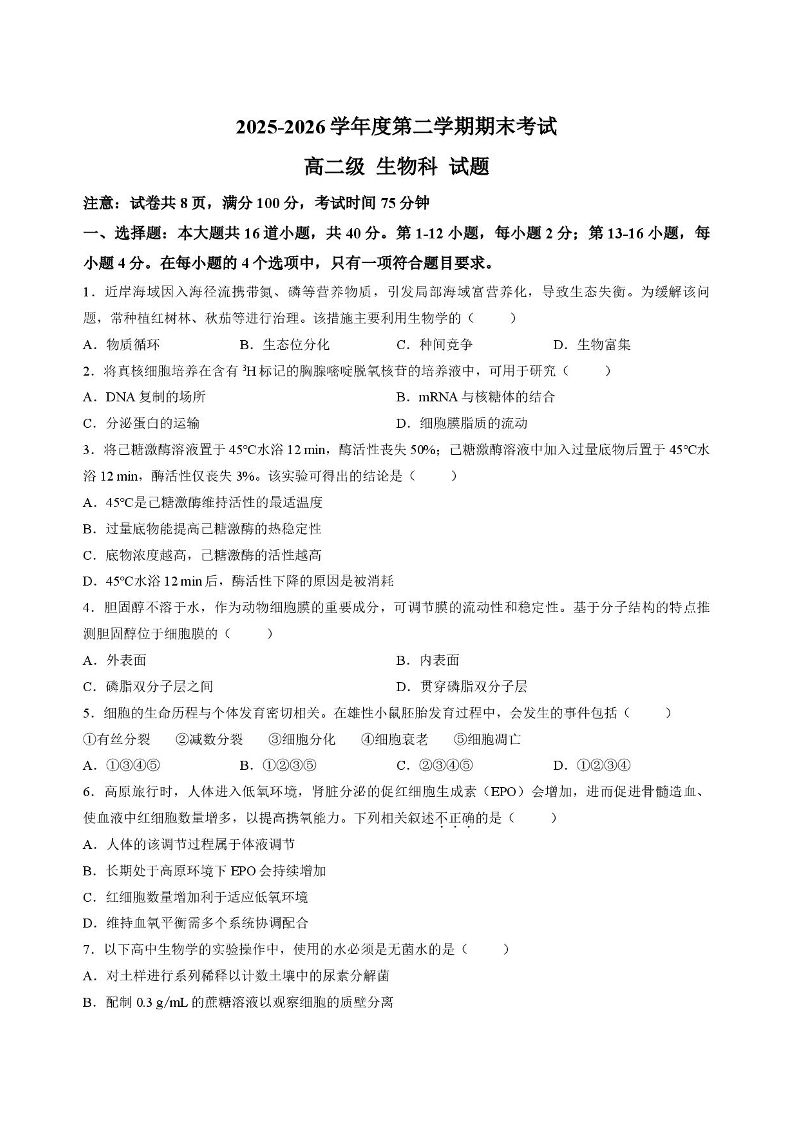 2025-2026 学年度第二学期期末考试

高二级 生物科 试题

注意：试卷共 8 页，满分 100 分，考试时间 75 分钟

一、选择题：本大题共 16 道小题，共 40 分。第 1-12 小题，每小题 2 分；第 13-16 小题，每小题 4 分。在每小题的 4 个选项中，只有一项符合题目要求。

1．近岸海域因入海径流携带氮、磷等营养物质，引发局部海域富营养化，导致生态失衡。为缓解该问题，常种植红树林、秋茄等进行治理。该措施主要利用生物学的（　　）

A．物质循环　　B．生态位分化　　C．种间竞争　　D．生物富集

2．将真核细胞培养在含有 $^3H$ 标记的胸腺嘧啶脱氧核苷的培养液中，可用于研究（　　）

A．DNA 复制的场所　　B．mRNA 与核糖体的结合

C．分泌蛋白的运输　　D．细胞膜脂质的流动

3．将己糖激酶溶液置于 45℃水浴 12 min，酶活性丧失 50%；己糖激酶溶液中加入过量底物后置于 45℃水浴 12 min，酶活性仅丧失 3%。该实验可得出的结论是（　　）

A．45℃是己糖激酶维持活性的最适温度

B．过量底物能提高己糖激酶的热稳定性

C．底物浓度越高，己糖激酶的活性越高

D．45℃水浴 12 min 后，酶活性下降的原因是被消耗

4．胆固醇不溶于水，作为动物细胞膜的重要成分，可调节膜的流动性和稳定性。基于分子结构的特点推测胆固醇位于细胞膜的（　　）

A．外表面　　B．内表面

C．磷脂双分子层之间　　D．贯穿磷脂双分子层

5．细胞的生命历程与个体发育密切相关。在雄性小鼠胚胎发育过程中，会发生的事件包括（　　）

①有丝分裂　②减数分裂　③细胞分化　④细胞衰老　⑤细胞凋亡

A．①③④⑤　　B．①②③⑤　　C．②③④⑤　　D．①②③④

6．高原旅行时，人体进入低氧环境，肾脏分泌的促红细胞生成素（EPO）会增加，进而促进骨髓造血、使血液中红细胞数量增多，以提高携氧能力。下列相关叙述不正确的是（　　）

A．人体的该调节过程属于体液调节

B．长期处于高原环境下 EPO 会持续增加

C．红细胞数量增加利于适应低氧环境

D．维持血氧平衡需多个系统协调配合

7．以下高中生物学的实验操作中，使用的水必须是无菌水的是（　　）

A．对土样进行系列稀释以计数土壤中的尿素分解菌

B．配制 0.3 g/mL 的蔗糖溶液以观察细胞的质壁分离